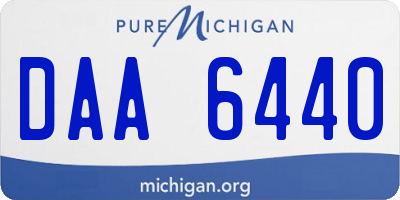 PURE MICHIGAN

DAA 6440

michigan.org